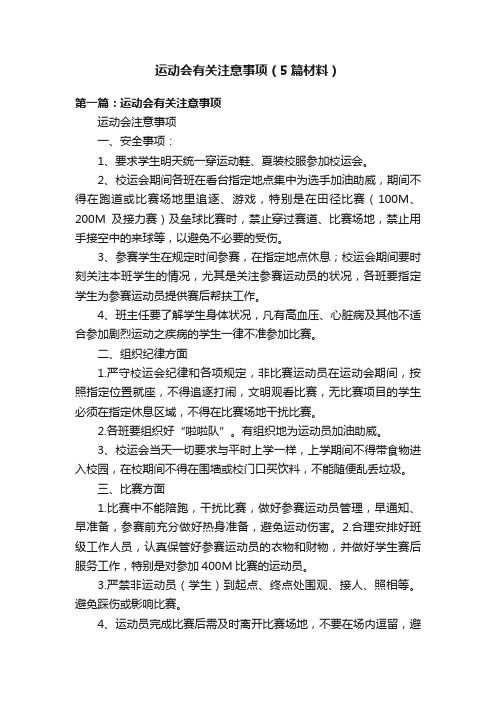 运动会有关注意事项（5篇材料）

第一篇：运动会有关注意事项

运动会注意事项

一、安全事项：

1、要求学生明天统一穿运动鞋、夏装校服参加校运会。

2、校运会期间各班在看台指定地点集中为选手加油助威，期间不得在跑道或比赛场地里追逐、游戏，特别是在田径比赛（100M、200M 及接力赛）及垒球比赛时，禁止穿过赛道、比赛场地，禁止用手接空中的来球等，以避免不必要的受伤。

3、参赛学生在规定时间参赛，在指定地点休息；校运会期间要时刻关注本班学生的情况，尤其是关注参赛运动员的状况，各班要指定学生为参赛运动员提供赛后帮扶工作。

4、班主任要了解学生身体状况，凡有高血压、心脏病及其他不适合参加剧烈运动之疾病的学生一律不准参加比赛。

二、组织纪律方面

1.严守校运会纪律和各项规定，非比赛运动员在运动会期间，按照指定位置就座，不得追逐打闹，文明观看比赛，无比赛项目的学生必须在指定休息区域，不得在比赛场地干扰比赛。

2.各班要组织好“啦啦队”。有组织地为运动员加油助威。

3、校运会当天一切要求与平时上学一样，上学期间不得带食物进入校园，在校期间不得在围墙或校门口买饮料，不能随便乱丢垃圾。

三、比赛方面

1.比赛中不能陪跑，干扰比赛，做好参赛运动员管理，早通知、早准备，参赛前充分做好热身准备，避免运动伤害。2.合理安排好班级工作人员，认真保管好参赛运动员的衣物和财物，并做好学生赛后服务工作，特别是对参加 400M 比赛的运动员。

3.严禁非运动员（学生）到起点、终点处围观、接人、照相等。避免踩伤或影响比赛。

4、运动员完成比赛后需及时离开比赛场地，不要在场内逗留，避